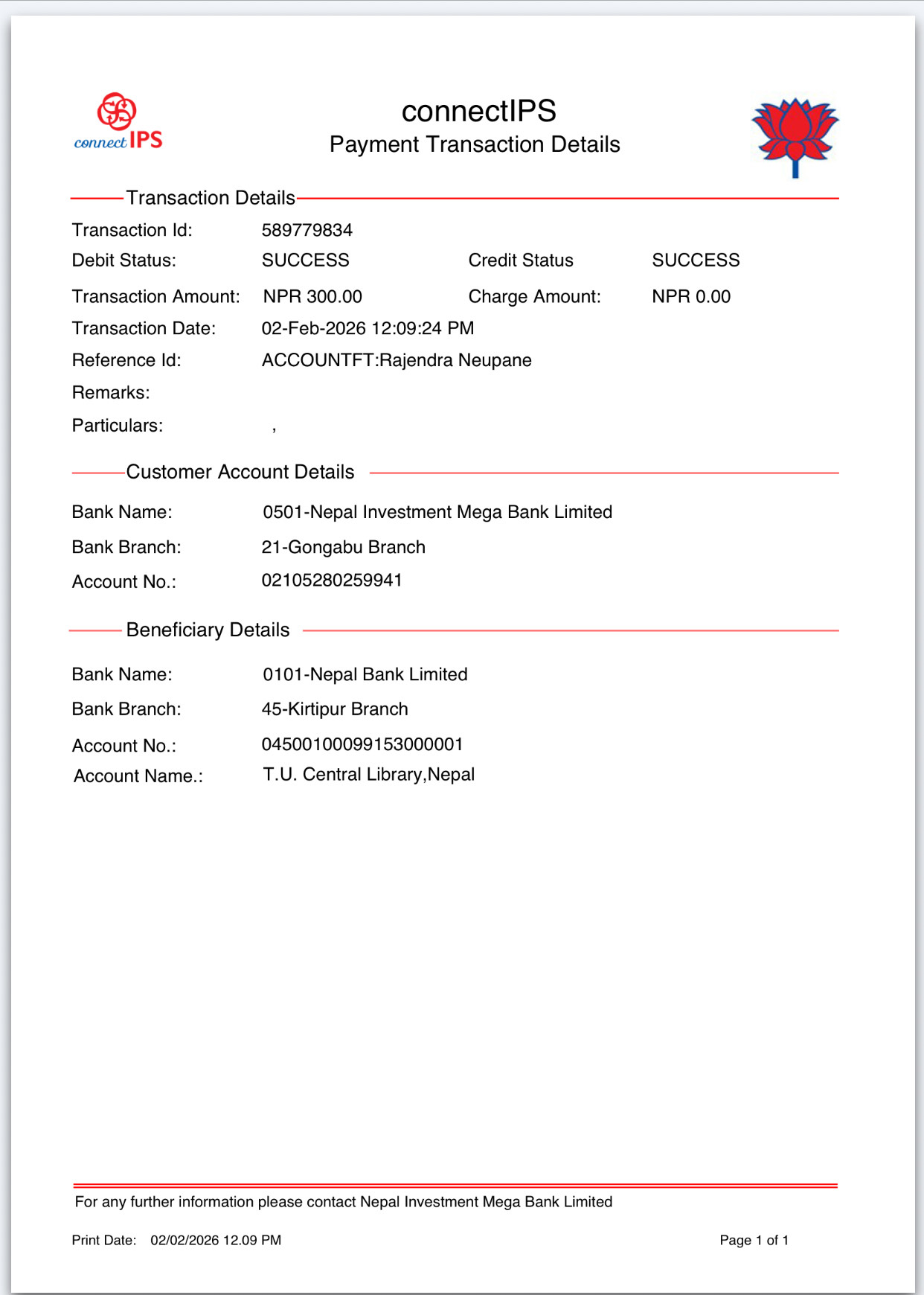 connect IPS

connectIPS
Payment Transaction Details

Transaction Details

Transaction Id: 589779834
Debit Status: SUCCESS Credit Status SUCCESS
Transaction Amount: NPR 300.00 Charge Amount: NPR 0.00
Transaction Date: 02-Feb-2026 12:09:24 PM
Reference Id: ACCOUNTFT:Rajendra Neupane
Remarks:
Particulars: ,

Customer Account Details

Bank Name: 0501-Nepal Investment Mega Bank Limited
Bank Branch: 21-Gongabu Branch
Account No.: 02105280259941

Beneficiary Details

Bank Name: 0101-Nepal Bank Limited
Bank Branch: 45-Kirtipur Branch
Account No.: 04500100099153000001
Account Name.: T.U. Central Library,Nepal

For any further information please contact Nepal Investment Mega Bank Limited

Print Date: 02/02/2026 12.09 PM

Page 1 of 1